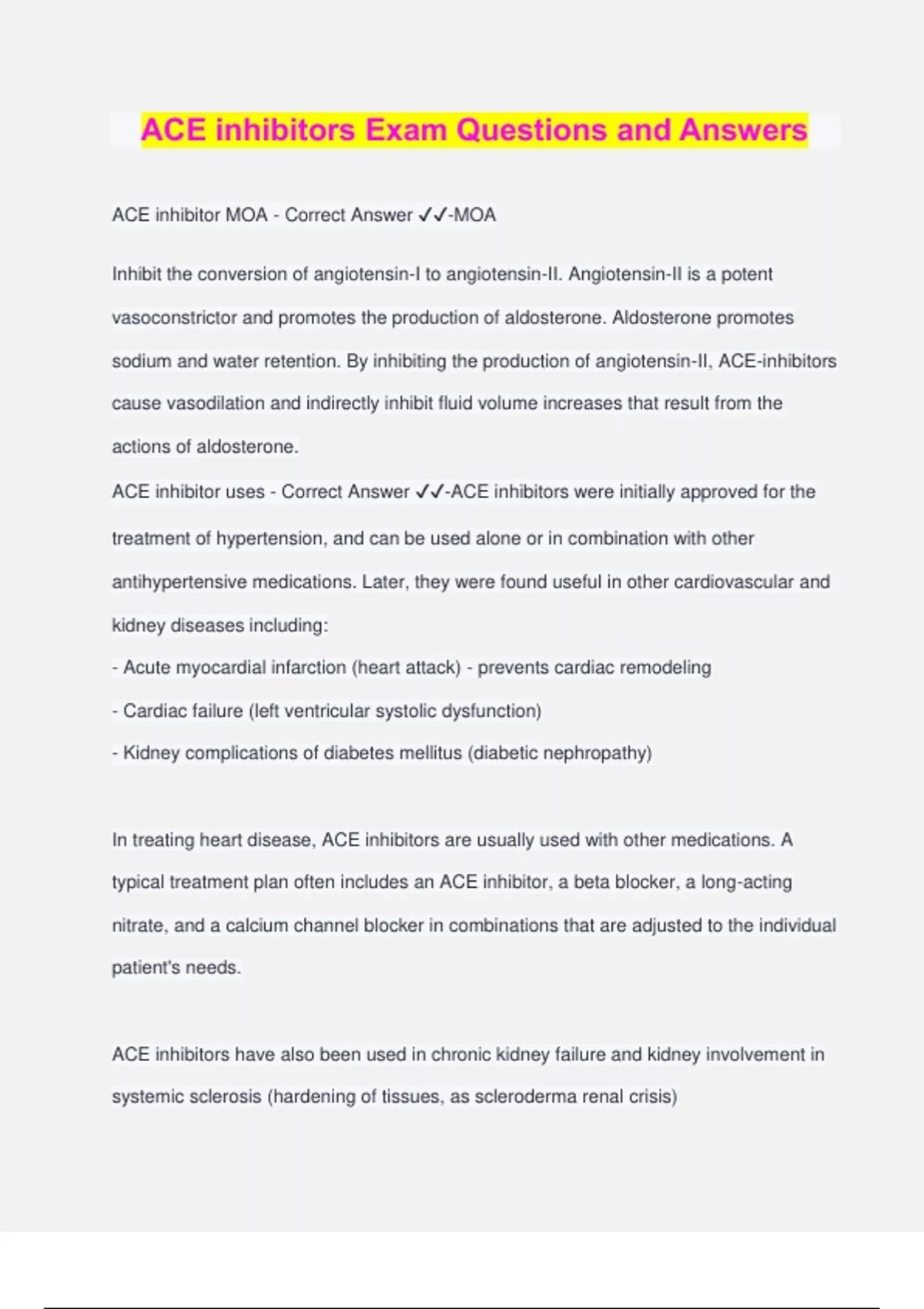 ACE inhibitors Exam Questions and Answers

ACE inhibitor MOA - Correct Answer ✓✓-MOA

Inhibit the conversion of angiotensin-I to angiotensin-II. Angiotensin-II is a potent vasoconstrictor and promotes the production of aldosterone. Aldosterone promotes sodium and water retention. By inhibiting the production of angiotensin-II, ACE-inhibitors cause vasodilation and indirectly inhibit fluid volume increases that result from the actions of aldosterone.
ACE inhibitor uses - Correct Answer ✓✓-ACE inhibitors were initially approved for the treatment of hypertension, and can be used alone or in combination with other antihypertensive medications. Later, they were found useful in other cardiovascular and kidney diseases including:
- Acute myocardial infarction (heart attack) - prevents cardiac remodeling
- Cardiac failure (left ventricular systolic dysfunction)
- Kidney complications of diabetes mellitus (diabetic nephropathy)

In treating heart disease, ACE inhibitors are usually used with other medications. A typical treatment plan often includes an ACE inhibitor, a beta blocker, a long-acting nitrate, and a calcium channel blocker in combinations that are adjusted to the individual patient's needs.

ACE inhibitors have also been used in chronic kidney failure and kidney involvement in systemic sclerosis (hardening of tissues, as scleroderma renal crisis)